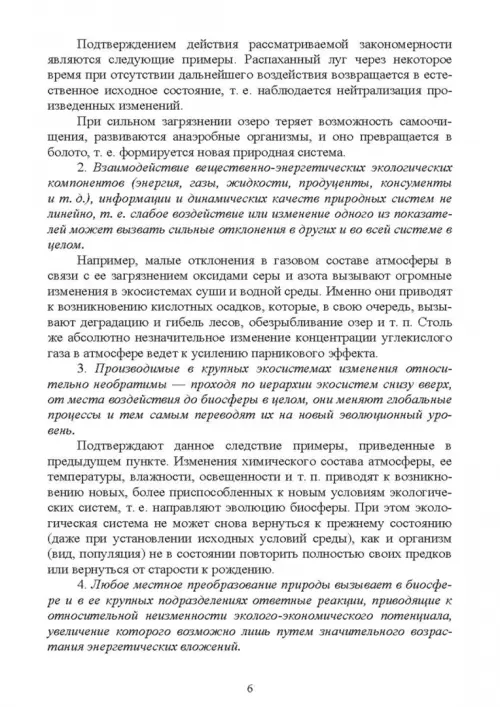 Подтверждением действия рассматриваемой закономерности являются следующие примеры. Распаханный луг через некоторое время при отсутствии дальнейшего воздействия возвращается в естественное исходное состояние, т. е. наблюдается нейтрализация произведенных изменений.

При сильном загрязнении озеро теряет возможность самоочищения, развиваются анаэробные организмы, и оно превращается в болото, т. е. формируется новая природная система.

2. Взаимодействие вещественно-энергетических экологических компонентов (энергия, газы, жидкости, продуценты, консументы и т. д.), информации и динамических качеств природных систем не линейно, т. е. слабое воздействие или изменение одного из показателей может вызвать сильные отклонения в других и во всей системе в целом.

Например, малые отклонения в газовом составе атмосферы в связи с ее загрязнением оксидами серы и азота вызывают огромные изменения в экосистемах суши и водной среды. Именно они приводят к возникновению кислотных осадков, которые, в свою очередь, вызывают деградацию и гибель лесов, обезрыбливание озер и т. п. Столь же абсолютно незначительное изменение концентрации углекислого газа в атмосфере ведет к усилению парникового эффекта.

3. Производимые в крупных экосистемах изменения относительно необратимы — проходя по иерархии экосистем снизу вверх, от места воздействия до биосферы в целом, они меняют глобальные процессы и тем самым переводят их на новый эволюционный уровень.

Подтверждают данное следствие примеры, приведенные в предыдущем пункте. Изменения химического состава атмосферы, ее температуры, влажности, освещенности и т. п. приводят к возникновению новых, более приспособленных к новым условиям экологических систем, т. е. направляют эволюцию биосферы. При этом экологическая система не может снова вернуться к прежнему состоянию (даже при установлении исходных условий среды), как и организм (вид, популяция) не в состоянии повторить полностью своих предков или вернуться от старости к рождению.

4. Любое местное преобразование природы вызывает в биосфере и в ее крупных подразделениях ответные реакции, приводящие к относительной неизменности эколого-экономического потенциала, увеличение которого возможно лишь путем значительного возрастания энергетических вложений.

6